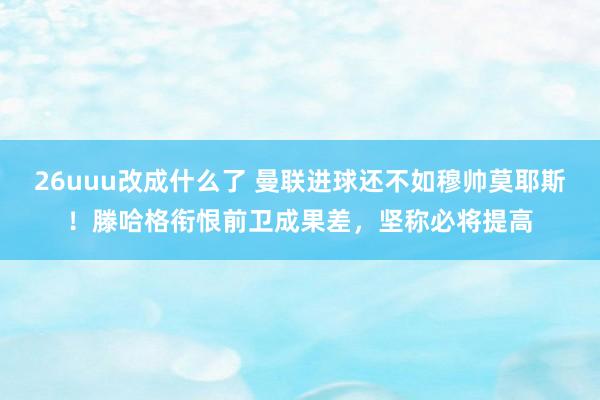 26uuu改成什么了 曼联进球还不如穆帅莫耶斯！滕哈格衔恨前卫成果差，坚称必将提高